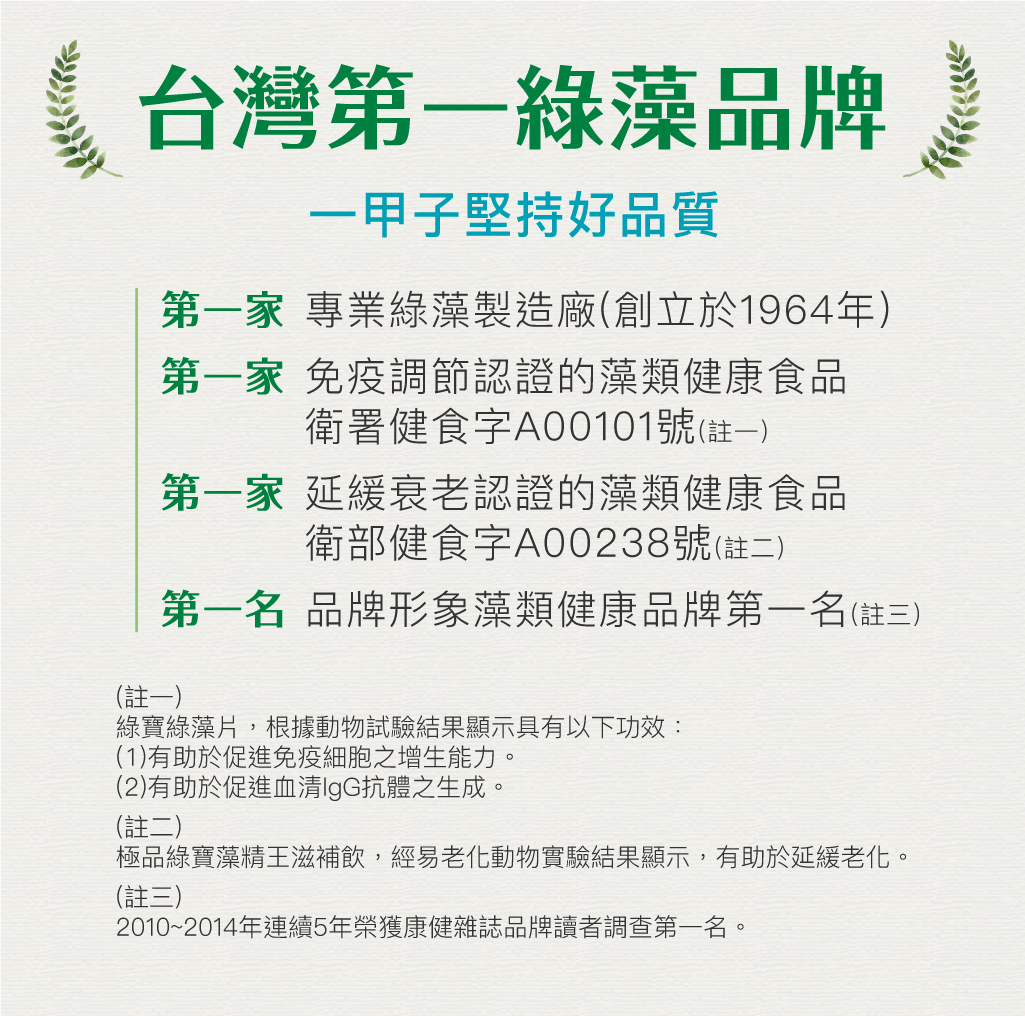 台灣第一綠藻品牌

一甲子堅持好品質

第一家 專業綠藻製造廠(創立於1964年)

第一家 免疫調節認證的藻類健康食品 衛署健食字A00101號(註一)

第一家 延緩衰老認證的藻類健康食品 衛部健食字A00238號(註二)

第一名 品牌形象藻類健康品牌第一名(註三)

(註一)
綠寶綠藻片，根據動物試驗結果顯示具有以下功效：
(1)有助於促進免疫細胞之增生能力。
(2)有助於促進血清IgG抗體之生成。

(註二)
極品綠寶藻精王滋補飲，經易老化動物實驗結果顯示，有助於延緩老化。

(註三)
2010~2014年連續5年榮獲康健雜誌品牌讀者調查第一名。